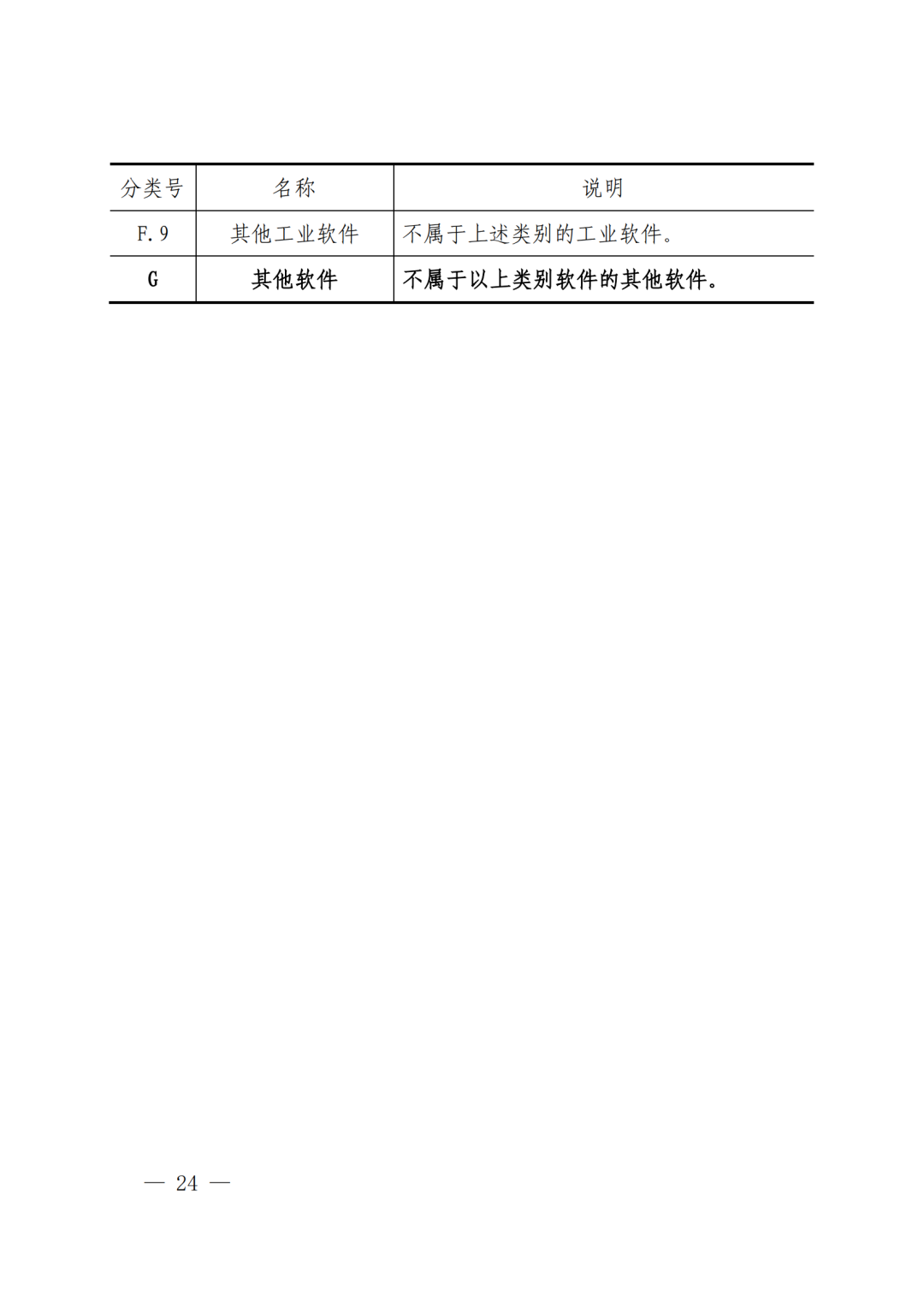 | 分类号 | 名称 | 说明 |
|---|---|---|
| F.9 | 其他工业软件 | 不属于上述类别的工业软件。 |
| G | 其他软件 | 不属于以上类别软件的其他软件。 |

— 24 —